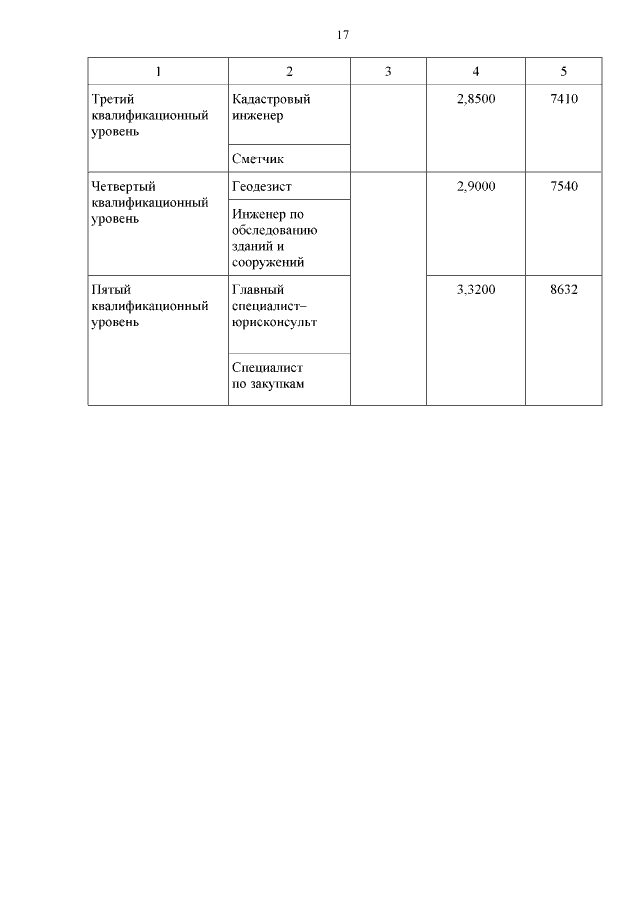 17

| 1 | 2 | 3 | 4 | 5 |
|---|---|---|---|---|
| Третий квалификационный уровень | Кадастровый инженер | | 2,8500 | 7410 |
| | Сметчик | | | |
| Четвертый квалификационный уровень | Геодезист | | 2,9000 | 7540 |
| | Инженер по обследованию зданий и сооружений | | | |
| Пятый квалификационный уровень | Главный специалист–юрисконсульт | | 3,3200 | 8632 |
| | Специалист по закупкам | | | |